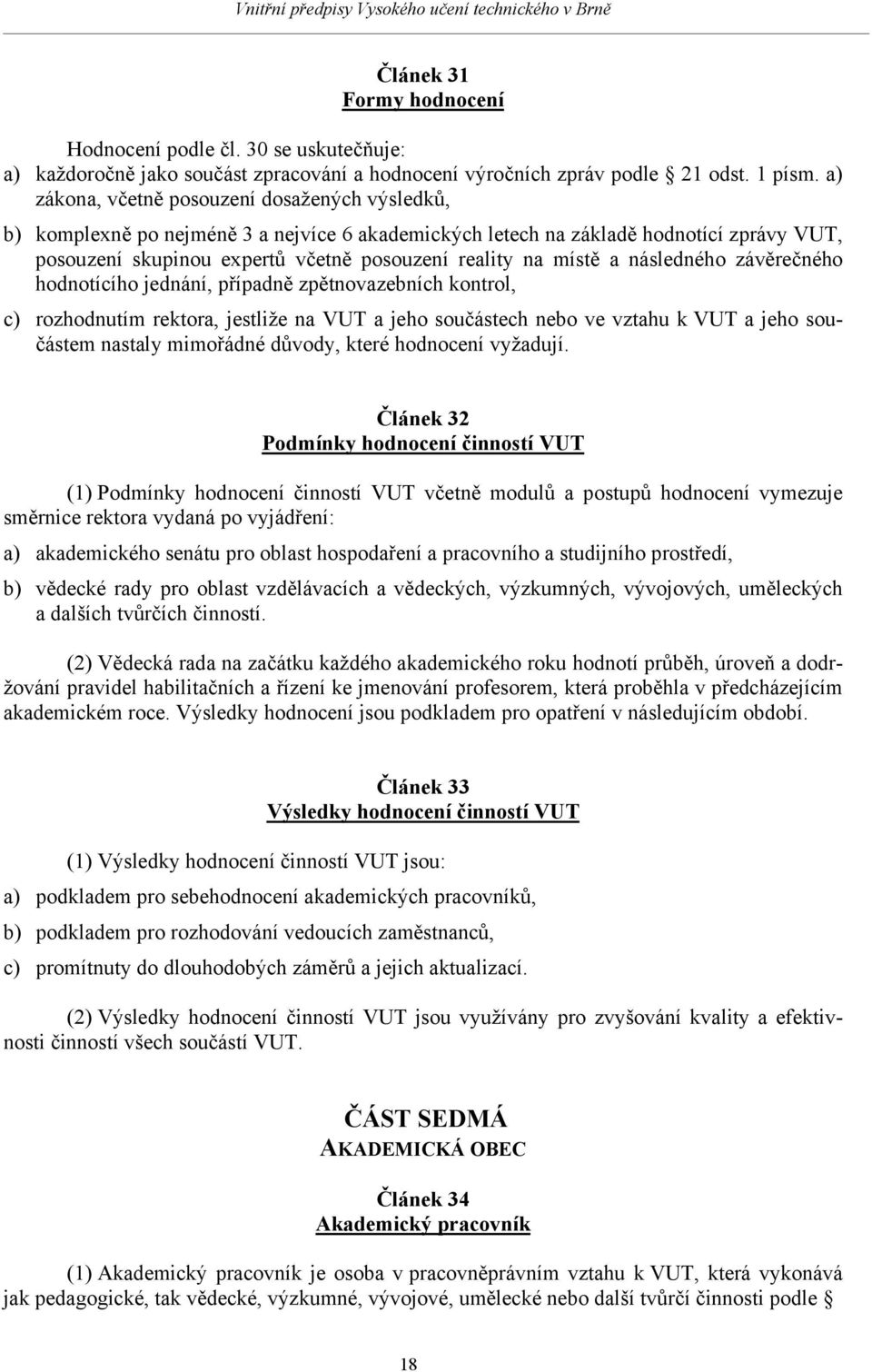 Vnitřní předpisy Vysokého učení technického v Brně

Článek 31
Formy hodnocení

Hodnocení podle čl. 30 se uskutečňuje:
a) každoročně jako součást zpracování a hodnocení výročních zpráv podle  21 odst. 1 písm. a) zákona, včetně posouzení dosažených výsledků,

b) komplexně po nejméně 3 a nejvíce 6 akademických letech na základě hodnotící zprávy VUT, posouzení skupinou expertů včetně posouzení reality na místě a následného závěrečného hodnotícího jednání, případně zpětnovazebních kontrol,

c) rozhodnutím rektora, jestliže na VUT a jeho součástech nebo ve vztahu k VUT a jeho součástem nastaly mimořádné důvody, které hodnocení vyžadují.

Článek 32
Podmínky hodnocení činností VUT

(1) Podmínky hodnocení činností VUT včetně modulů a postupů hodnocení vymezuje směrnice rektora vydaná po vyjádření:

a) akademického senátu pro oblast hospodaření a pracovního a studijního prostředí,

b) vědecké rady pro oblast vzdělávacích a vědeckých, výzkumných, vývojových, uměleckých a dalších tvůrčích činností.

(2) Vědecká rada na začátku každého akademického roku hodnotí průběh, úroveň a dodržování pravidel habilitačních a řízení ke jmenování profesorem, která proběhla v předcházejícím akademickém roce. Výsledky hodnocení jsou podkladem pro opatření v následujícím období.

Článek 33
Výsledky hodnocení činností VUT

(1) Výsledky hodnocení činností VUT jsou:

a) podkladem pro sebehodnocení akademických pracovníků,

b) podkladem pro rozhodování vedoucích zaměstnanců,

c) promítnuty do dlouhodobých záměrů a jejich aktualizací.

(2) Výsledky hodnocení činností VUT jsou využívány pro zvyšování kvality a efektivnosti činností všech součástí VUT.

ČÁST SEDMÁ
AKADEMICKÁ OBEC

Článek 34
Akademický pracovník

(1) Akademický pracovník je osoba v pracovněprávním vztahu k VUT, která vykonává jak pedagogické, tak vědecké, výzkumné, vývojové, umělecké nebo další tvůrčí činnosti podle 

18